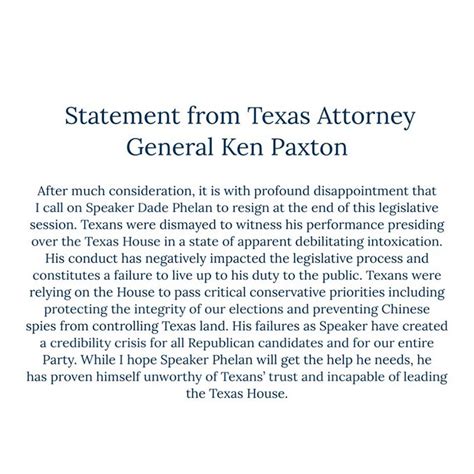 Statement from Texas Attorney General Ken Paxton

After much consideration, it is with profound disappointment that I call on Speaker Dade Phelan to resign at the end of this legislative session. Texans were dismayed to witness his performance presiding over the Texas House in a state of apparent debilitating intoxication. His conduct has negatively impacted the legislative process and constitutes a failure to live up to his duty to the public. Texans were relying on the House to pass critical conservative priorities including protecting the integrity of our elections and preventing Chinese spies from controlling Texas land. His failures as Speaker have created a credibility crisis for all Republican candidates and for our entire Party. While I hope Speaker Phelan will get the help he needs, he has proven himself unworthy of Texans' trust and incapable of leading the Texas House.